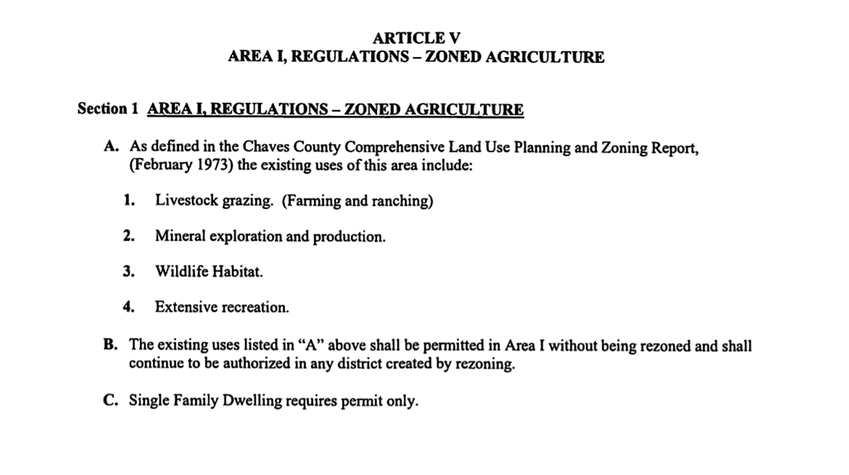 ARTICLE V
AREA I, REGULATIONS – ZONED AGRICULTURE

Section 1 AREA I, REGULATIONS – ZONED AGRICULTURE

A. As defined in the Chaves County Comprehensive Land Use Planning and Zoning Report, (February 1973) the existing uses of this area include:

1. Livestock grazing. (Farming and ranching)

2. Mineral exploration and production.

3. Wildlife Habitat.

4. Extensive recreation.

B. The existing uses listed in "A" above shall be permitted in Area I without being rezoned and shall continue to be authorized in any district created by rezoning.

C. Single Family Dwelling requires permit only.